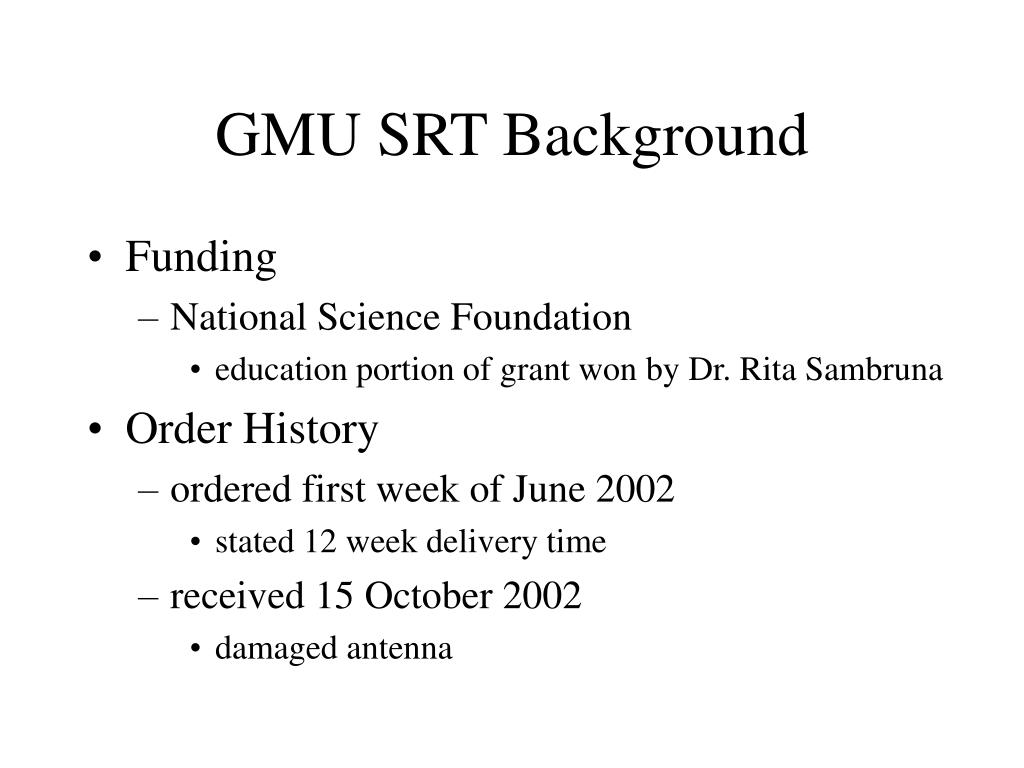 GMU SRT Background

• Funding
– National Science Foundation
• education portion of grant won by Dr. Rita Sambruna
• Order History
– ordered first week of June 2002
• stated 12 week delivery time
– received 15 October 2002
• damaged antenna